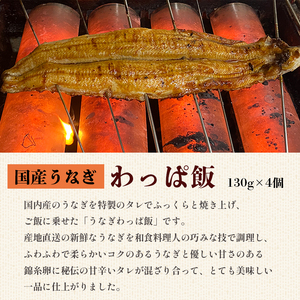 国産うなぎ わっぱ飯 130g×4個

国内産のうなぎを特製のタレでふっくらと焼き上げ、ご飯に乗せた「うなぎわっぱ飯」です。
産地直送の新鮮なうなぎを和食料理人の巧みな技で調理し、ふわふわで柔らかいコクのあるうなぎと優しい甘さのある錦糸卵に秘伝の甘辛いタレが混ざり合って、とても美味しい一品に仕上がりました。